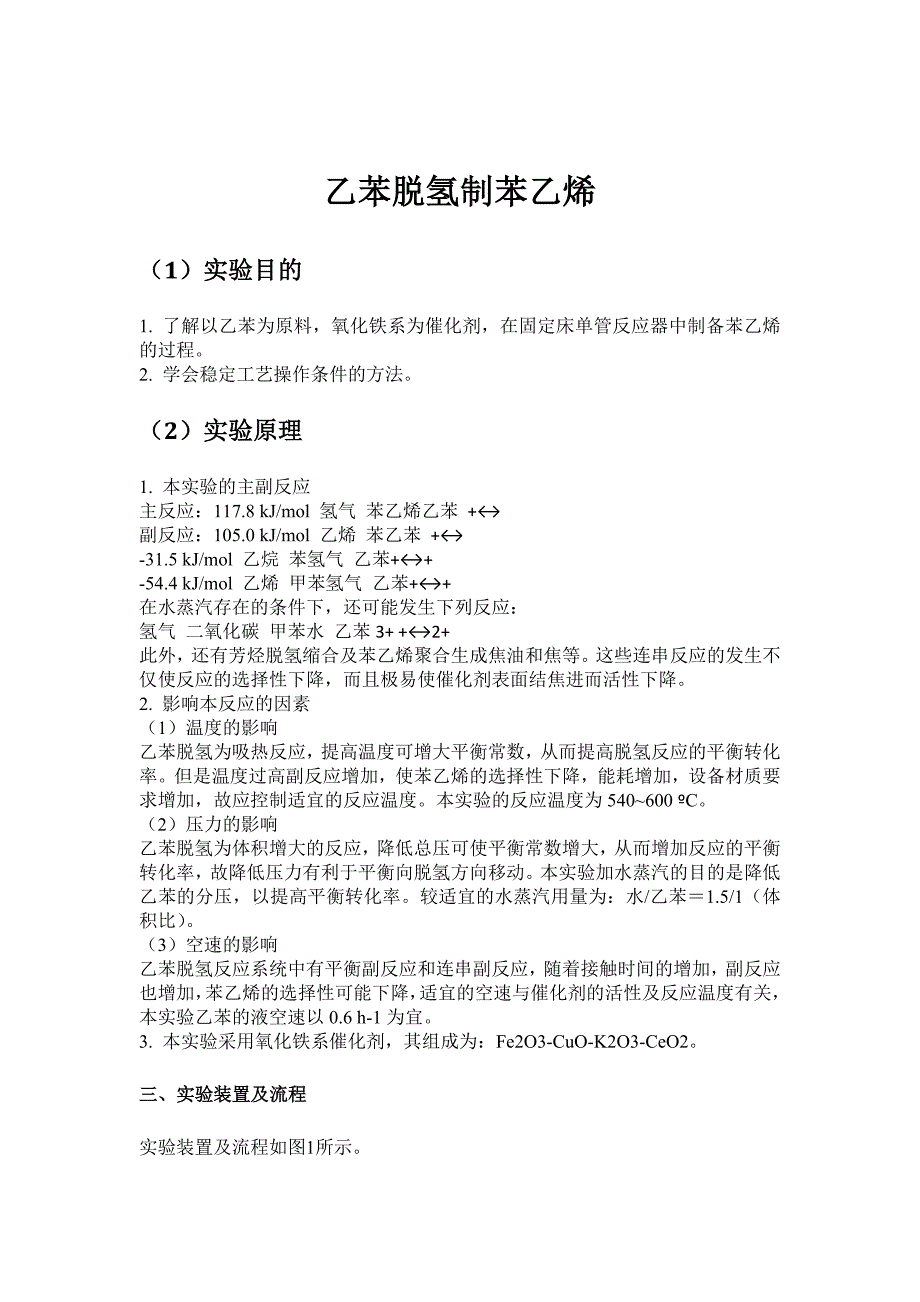 乙苯脱氢制苯乙烯

（1）实验目的

1. 了解以乙苯为原料，氧化铁系为催化剂，在固定床单管反应器中制备苯乙烯的过程。
2. 学会稳定工艺操作条件的方法。

（2）实验原理

1. 本实验的主副反应
主反应：117.8 kJ/mol 氢气 苯乙烯乙苯 +↔
副反应：105.0 kJ/mol 乙烯 苯乙苯 +↔
-31.5 kJ/mol 乙烷 苯氢气 乙苯+↔+
-54.4 kJ/mol 乙烯 甲苯氢气 乙苯+↔+
在水蒸汽存在的条件下，还可能发生下列反应：
氢气 二氧化碳 甲苯水 乙苯 3+ +↔2+
此外，还有芳烃脱氢缩合及苯乙烯聚合生成焦油和焦等。这些连串反应的发生不仅使反应的选择性下降，而且极易使催化剂表面结焦进而活性下降。
2. 影响本反应的因素
（1）温度的影响
乙苯脱氢为吸热反应，提高温度可增大平衡常数，从而提高脱氢反应的平衡转化率。但是温度过高副反应增加，使苯乙烯的选择性下降，能耗增加，设备材质要求增加，故应控制适宜的反应温度。本实验的反应温度为 540~600 ºC。
（2）压力的影响
乙苯脱氢为体积增大的反应，降低总压可使平衡常数增大，从而增加反应的平衡转化率，故降低压力有利于平衡向脱氢方向移动。本实验加水蒸汽的目的是降低乙苯的分压，以提高平衡转化率。较适宜的水蒸汽用量为：水/乙苯＝1.5/1（体积比）。
（3）空速的影响
乙苯脱氢反应系统中有平衡副反应和连串副反应，随着接触时间的增加，副反应也增加，苯乙烯的选择性可能下降，适宜的空速与催化剂的活性及反应温度有关，本实验乙苯的液空速以 0.6 h-1 为宜。
3. 本实验采用氧化铁系催化剂，其组成为：Fe2O3-CuO-K2O3-CeO2。

三、实验装置及流程

实验装置及流程如图1所示。